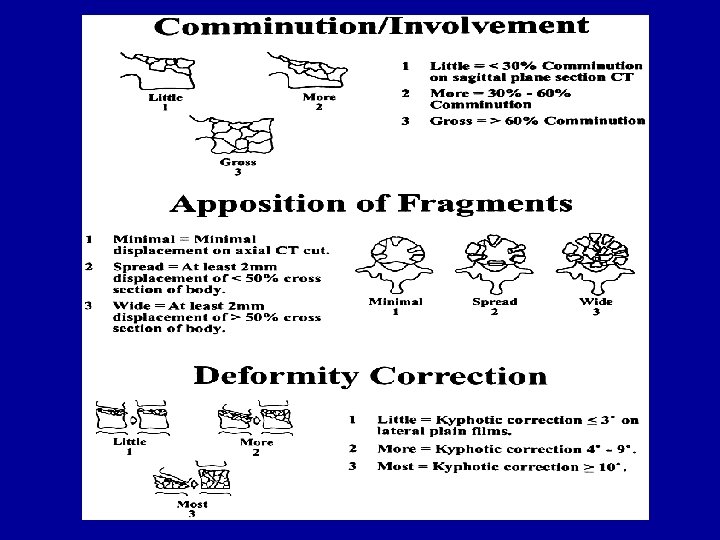 Comminution/Involvement

Little
1

More
2

Gross
3

1 Little = < 30% Comminution on sagittal plane section CT
2 More = 30% - 60% Comminution
3 Gross = > 60% Comminution

Apposition of Fragments

1 Minimal = Minimal displacement on axial CT cut.
2 Spread = At least 2mm displacement of < 50% cross section of body.
3 Wide = At least 2mm displacement of > 50% cross section of body.

Minimal
1

Spread
2

Wide
3

Deformity Correction

Little
1

More
2

Most
3

1 Little = Kyphotic correction $\leq 3^\circ$ on lateral plain films.
2 More = Kyphotic correction $4^\circ$ - $9^\circ$.
3 Most = Kyphotic correction $\geq 10^\circ$.